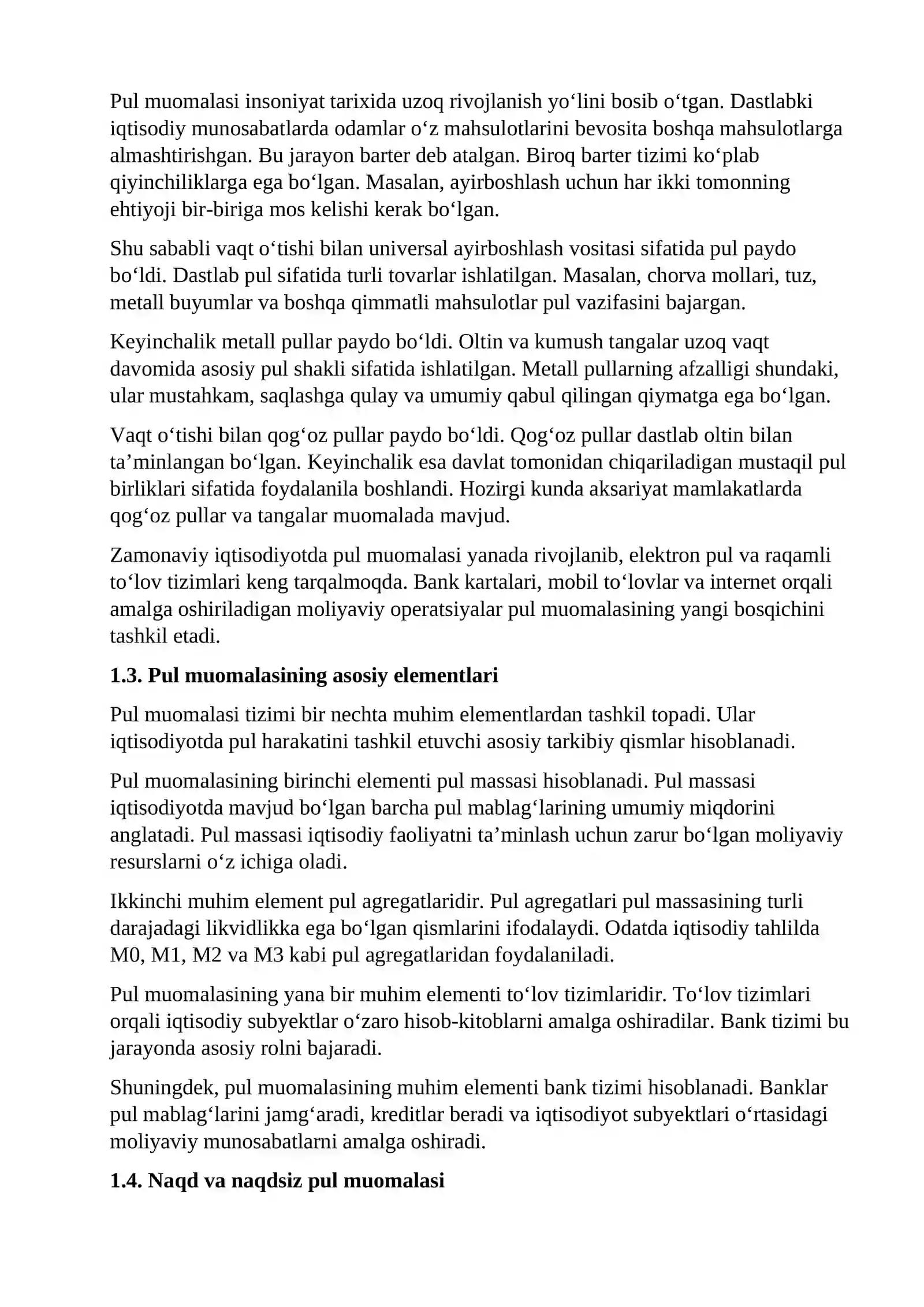 Pul muomalasi insoniyat tarixida uzoq rivojlanish yo'lini bosib o'tgan. Dastlabki iqtisodiy munosabatlarda odamlar o'z mahsulotlarini bevosita boshqa mahsulotlarga almashtirishgan. Bu jarayon barter deb atalgan. Biroq barter tizimi ko'plab qiyinchiliklarga ega bo'lgan. Masalan, ayirboshlash uchun har ikki tomonning ehtiyoji bir-biriga mos kelishi kerak bo'lgan.

Shu sababli vaqt o'tishi bilan universal ayirboshlash vositasi sifatida pul paydo bo'ldi. Dastlab pul sifatida turli tovarlar ishlatilgan. Masalan, chorva mollari, tuz, metall buyumlar va boshqa qimmatli mahsulotlar pul vazifasini bajargan.

Keyinchalik metall pullar paydo bo'ldi. Oltin va kumush tangalar uzoq vaqt davomida asosiy pul shakli sifatida ishlatilgan. Metall pullarning afzalligi shundaki, ular mustahkam, saqlashga qulay va umumiy qabul qilingan qiymatga ega bo'lgan.

Vaqt o'tishi bilan qog'oz pullar paydo bo'ldi. Qog'oz pullar dastlab oltin bilan ta'minlangan bo'lgan. Keyinchalik esa davlat tomonidan chiqariladigan mustaqil pul birliklari sifatida foydalanila boshlandi. Hozirgi kunda aksariyat mamlakatlarda qog'oz pullar va tangalar muomalada mavjud.

Zamonaviy iqtisodiyotda pul muomalasi yanada rivojlanib, elektron pul va raqamli to'lov tizimlari keng tarqalmoqda. Bank kartalari, mobil to'lovlar va internet orqali amalga oshiriladigan moliyaviy operatsiyalar pul muomalasining yangi bosqichini tashkil etadi.

1.3. Pul muomalasining asosiy elementlari

Pul muomalasi tizimi bir nechta muhim elementlardan tashkil topadi. Ular iqtisodiyotda pul harakatini tashkil etuvchi asosiy tarkibiy qismlar hisoblanadi.

Pul muomalasining birinchi elementi pul massasi hisoblanadi. Pul massasi iqtisodiyotda mavjud bo'lgan barcha pul mablag'larining umumiy miqdorini anglatadi. Pul massasi iqtisodiy faoliyatni ta'minlash uchun zarur bo'lgan moliyaviy resurslarni o'z ichiga oladi.

Ikkinchi muhim element pul agregatlaridir. Pul agregatlari pul massasining turli darajadagi likvidlikka ega bo'lgan qismlarini ifodalaydi. Odatda iqtisodiy tahlilda M0, M1, M2 va M3 kabi pul agregatlaridan foydalaniladi.

Pul muomalasining yana bir muhim elementi to'lov tizimlaridir. To'lov tizimlari orqali iqtisodiy subyektlar o'zaro hisob-kitoblarni amalga oshiradilar. Bank tizimi bu jarayonda asosiy rolni bajaradi.

Shuningdek, pul muomalasining muhim elementi bank tizimi hisoblanadi. Banklar pul mablag'larini jamg'aradi, kreditlar beradi va iqtisodiyot subyektlari o'rtasidagi moliyaviy munosabatlarni amalga oshiradi.

1.4. Naqd va naqdsiz pul muomalasi